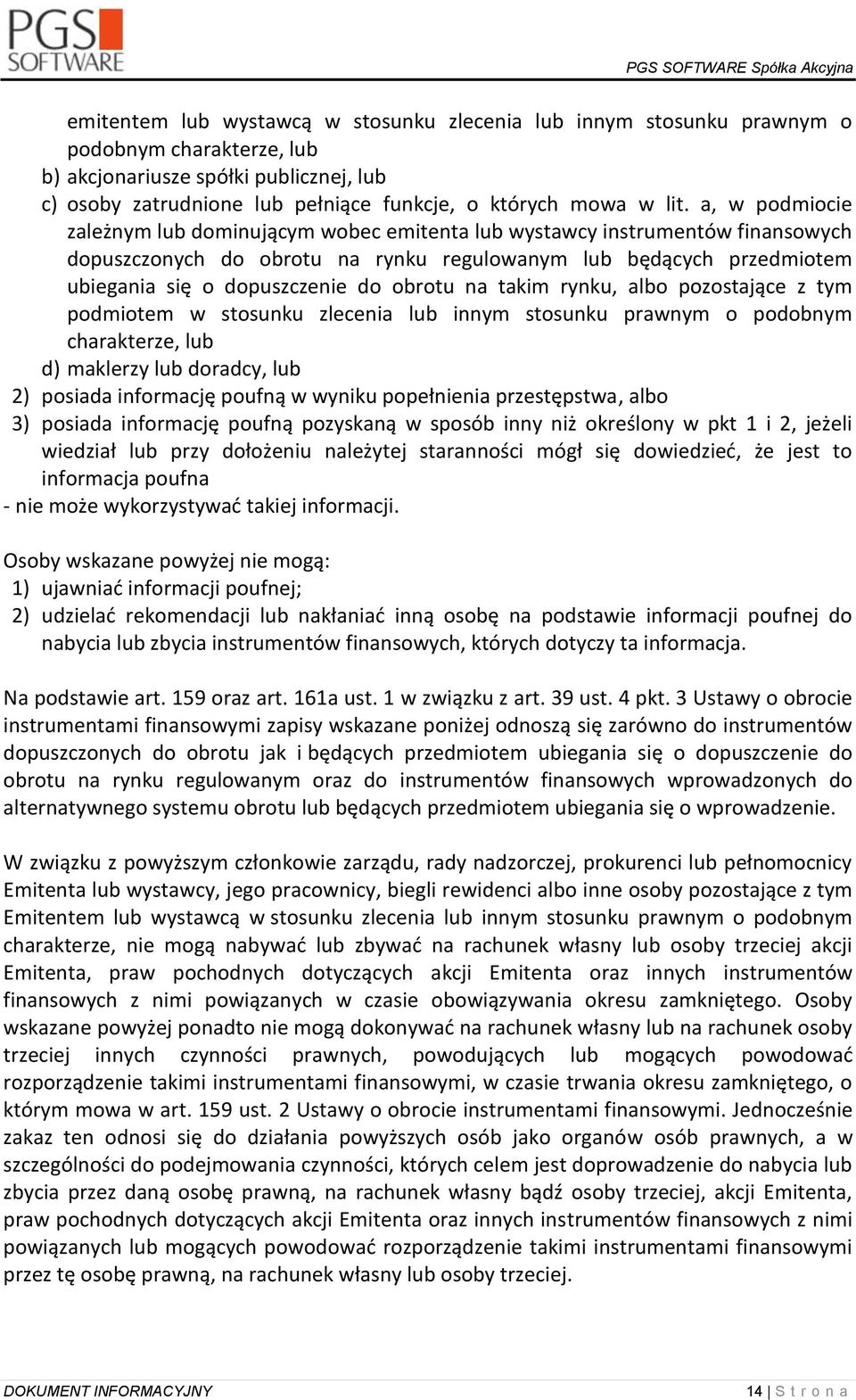 PGS SOFTWARE

PGS SOFTWARE Spółka Akcyjna

emitentem lub wystawcą w stosunku zlecenia lub innym stosunku prawnym o podobnym charakterze, lub
b) akcjonariusze spółki publicznej, lub
c) osoby zatrudnione lub pełniące funkcje, o których mowa w lit. a, w podmiocie zależnym lub dominującym wobec emitenta lub wystawcy instrumentów finansowych dopuszczonych do obrotu na rynku regulowanym lub będących przedmiotem ubiegania się o dopuszczenie do obrotu na takim rynku, albo pozostające z tym podmiotem w stosunku zlecenia lub innym stosunku prawnym o podobnym charakterze, lub
d) maklerzy lub doradcy, lub
2) posiada informację poufną w wyniku popełnienia przestępstwa, albo
3) posiada informację poufną pozyskaną w sposób inny niż określony w pkt 1 i 2, jeżeli wiedział lub przy dołożeniu należytej staranności mógł się dowiedzieć, że jest to informacja poufna
- nie może wykorzystywać takiej informacji.

Osoby wskazane powyżej nie mogą:
1) ujawniać informacji poufnej;
2) udzielać rekomendacji lub nakłaniać inną osobę na podstawie informacji poufnej do nabycia lub zbycia instrumentów finansowych, których dotyczy ta informacja.

Na podstawie art. 159 oraz art. 161a ust. 1 w związku z art. 39 ust. 4 pkt. 3 Ustawy o obrocie instrumentami finansowymi zapisy wskazane poniżej odnoszą się zarówno do instrumentów dopuszczonych do obrotu jak i będących przedmiotem ubiegania się o dopuszczenie do obrotu na rynku regulowanym oraz do instrumentów finansowych wprowadzonych do alternatywnego systemu obrotu lub będących przedmiotem ubiegania się o wprowadzenie.

W związku z powyższym członkowie zarządu, rady nadzorczej, prokurenci lub pełnomocnicy Emitenta lub wystawcy, jego pracownicy, biegli rewidenci albo inne osoby pozostające z tym Emitentem lub wystawcą w stosunku zlecenia lub innym stosunku prawnym o podobnym charakterze, nie mogą nabywać lub zbywać na rachunek własny lub osoby trzeciej akcji Emitenta, praw pochodnych dotyczących akcji Emitenta oraz innych instrumentów finansowych z nimi powiązanych w czasie obowiązywania okresu zamkniętego. Osoby wskazane powyżej ponadto nie mogą dokonywać na rachunek własny lub na rachunek osoby trzeciej innych czynności prawnych, powodujących lub mogących powodować rozporządzenie takimi instrumentami finansowymi, w czasie trwania okresu zamkniętego, o którym mowa w art. 159 ust. 2 Ustawy o obrocie instrumentami finansowymi. Jednocześnie zakaz ten odnosi się do działania powyższych osób jako organów osób prawnych, a w szczególności do podejmowania czynności, których celem jest doprowadzenie do nabycia lub zbycia przez daną osobę prawną, na rachunek własny bądź osoby trzeciej, akcji Emitenta, praw pochodnych dotyczących akcji Emitenta oraz innych instrumentów finansowych z nimi powiązanych lub mogących powodować rozporządzenie takimi instrumentami finansowymi przez tę osobę prawną, na rachunek własny lub osoby trzeciej.

DOKUMENT INFORMACYJNY 14 | S t r o n a